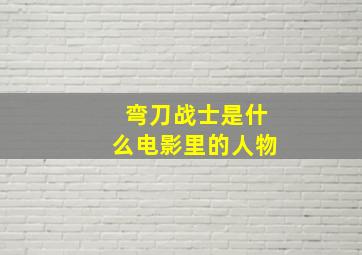 弯刀战士是什么电影里的人物